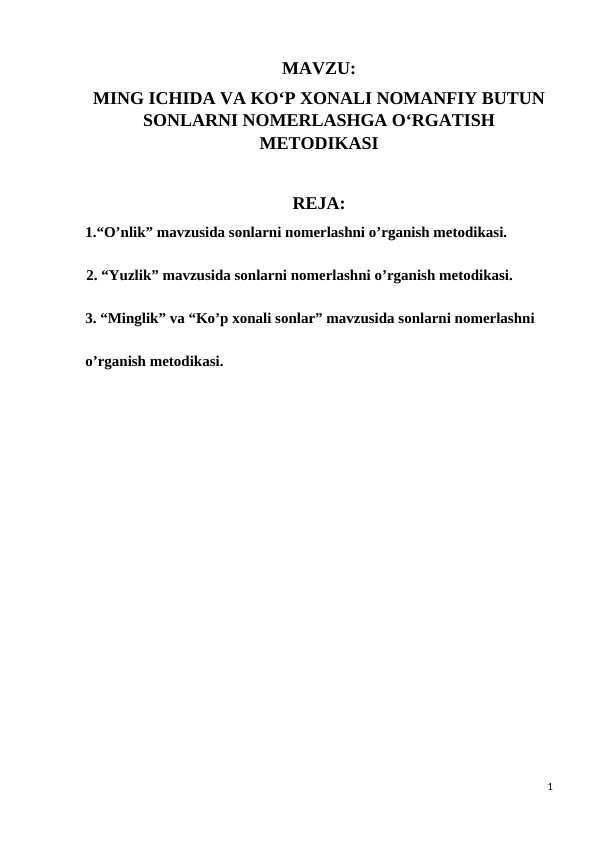 MAVZU:

MING ICHIDA VA KO‘P XONALI NOMANFIY BUTUN SONLARNI NOMERLASHGA O‘RGATISH METODIKASI

REJA:

1.“O’nlik” mavzusida sonlarni nomerlashni o’rganish metodikasi.

2. “Yuzlik” mavzusida sonlarni nomerlashni o’rganish metodikasi.

3. “Minglik” va “Ko’p xonali sonlar” mavzusida sonlarni nomerlashni o’rganish metodikasi.

1